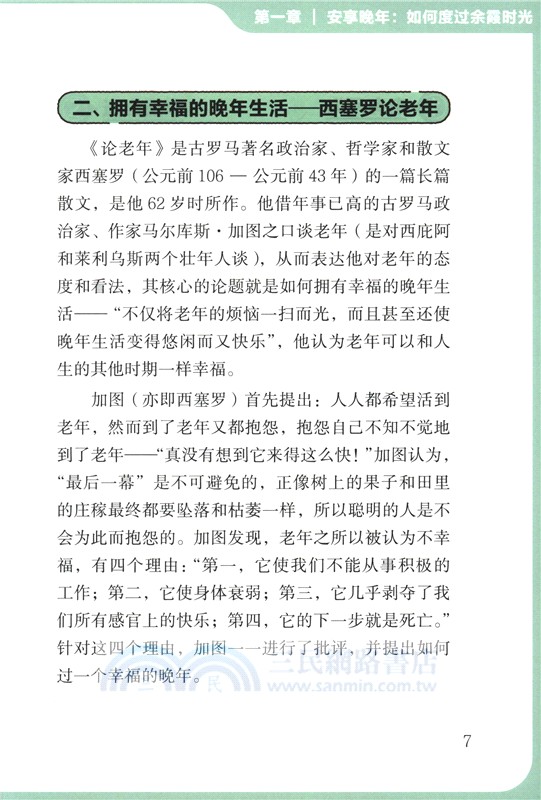 第一章 ｜ 安享晚年：如何度过余霞时光

二、拥有幸福的晚年生活——西塞罗论老年

《论老年》是古罗马著名政治家、哲学家和散文家西塞罗（公元前 106 — 公元前 43 年）的一篇长篇散文，是他 62 岁时所作。他借年事已高的古罗马政治家、作家马尔库斯·加图之口谈老年（是对西庇阿和莱利乌斯两个壮年人谈），从而表达他对老年的态度和看法，其核心的论题就是如何拥有幸福的晚年生活——“不仅将老年的烦恼一扫而光，而且甚至还使晚年生活变得悠闲而又快乐”，他认为老年可以和人生的其他时期一样幸福。

加图（亦即西塞罗）首先提出：人人都希望活到老年，然而到了老年又都抱怨，抱怨自己不知不觉地到了老年——“真没有想到它来得这么快！”加图认为，“最后一幕”是不可避免的，正像树上的果子和田里的庄稼最终都要坠落和枯萎一样，所以聪明的人是不会为此而抱怨的。加图发现，老年之所以被认为不幸福，有四个理由：“第一，它使我们不能从事积极的工作；第二，它使身体衰弱；第三，它几乎剥夺了我们所有感官上的快乐；第四，它的下一步就是死亡。”针对这四个理由，加图一一进行了批评，并提出如何过一个幸福的晚年。

三民網路書店
www.sanmin.com.tw

7